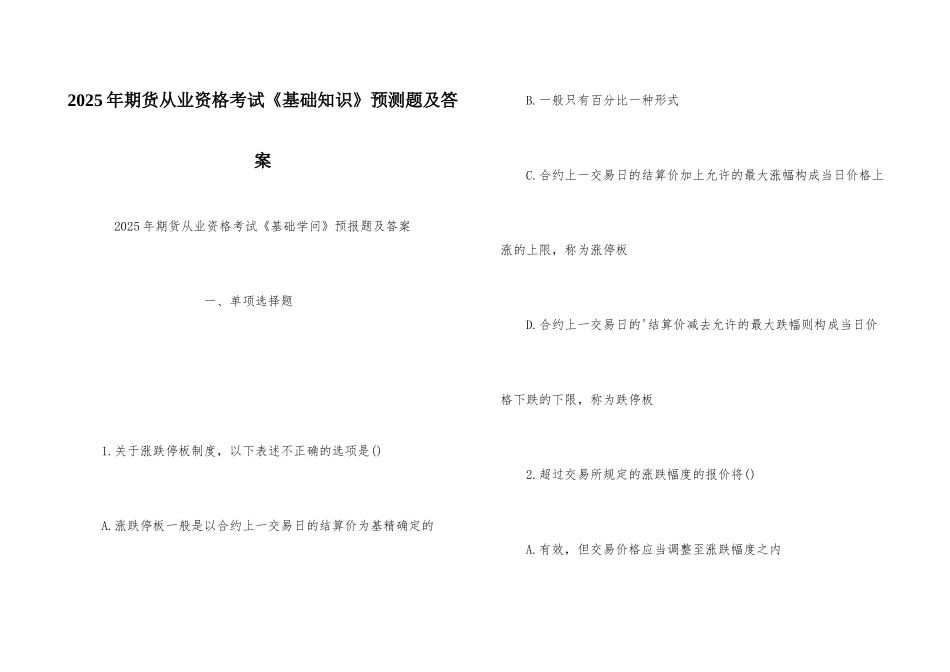 2025年期货从业资格考试《基础知识》预测题及答案

2025年期货从业资格考试《基础学问》预报题及答案

一、单项选择题

1.关于涨跌停板制度，以下表述不正确的选项是()

A.涨跌停板一般是以合约上一交易日的结算价为基精确定的

B.一般只有百分比一种形式

C.合约上一交易日的结算价加上允许的最大涨幅构成当日价格上涨的上限，称为涨停板

D.合约上一交易日的'结算价减去允许的最大跌幅则构成当日价格下跌的下限，称为跌停板

2.超过交易所规定的涨跌幅度的报价将()

A.有效，但交易价格应当调整至涨跌幅度之内